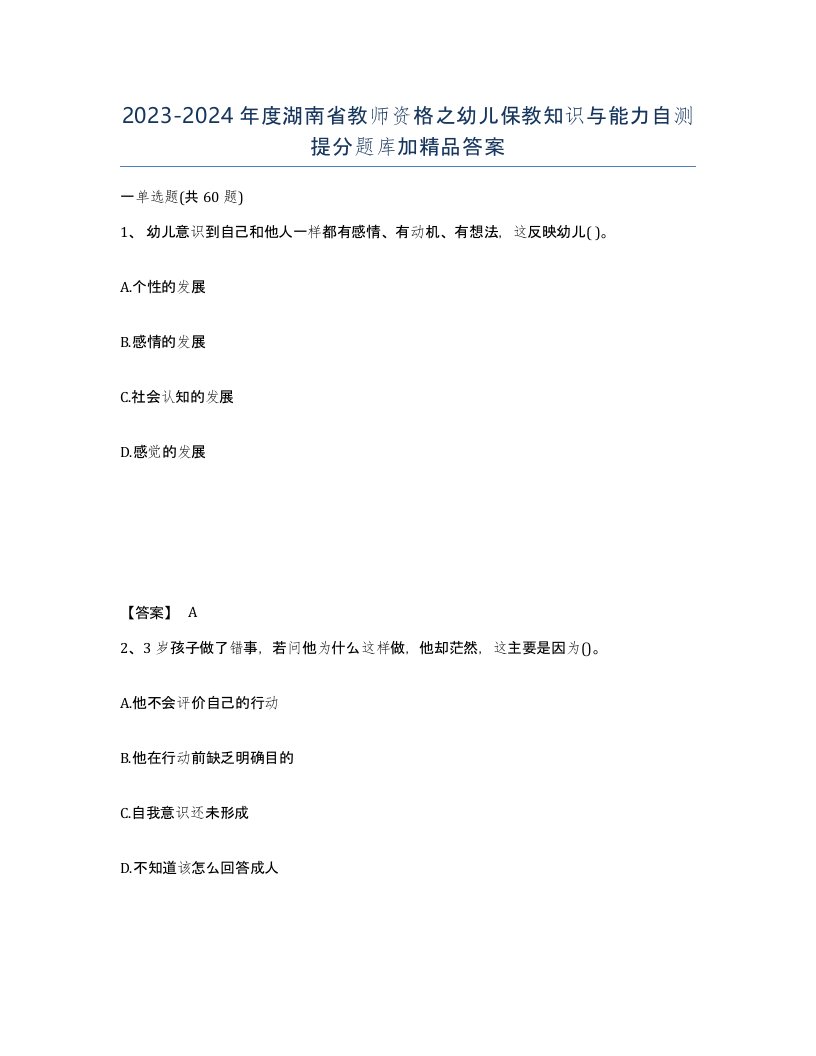 2023-2024年度湖南省教师资格之幼儿保教知识与能力自测提分题库加精品答案

一单选题(共 60 题)

1、幼儿意识到自己和他人一样都有感情、有动机、有想法，这反映幼儿( )。

A.个性的发展

B.感情的发展

C.社会认知的发展

D.感觉的发展

【答案】 A

2、3 岁孩子做了错事，若问他为什么这样做，他却茫然，这主要是因为()。

A.他不会评价自己的行动

B.他在行动前缺乏明确目的

C.自我意识还未形成

D.不知道该怎么回答成人